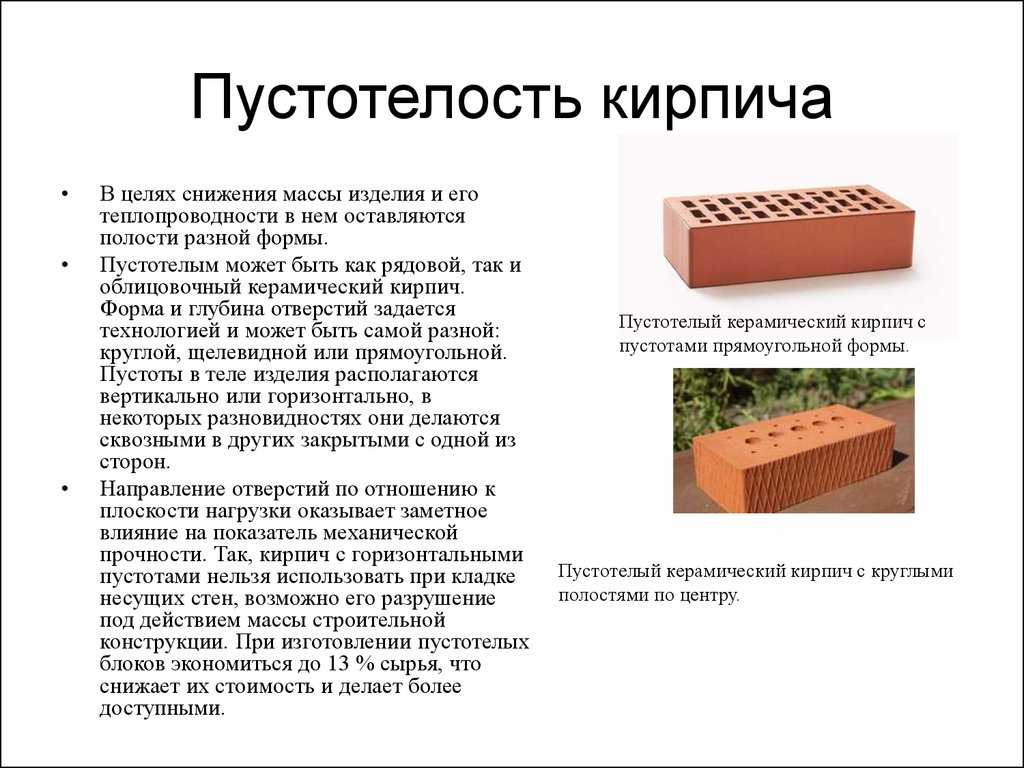 Пустотелость кирпича

• В целях снижения массы изделия и его теплопроводности в нем оставляются полости разной формы.

• Пустотелым может быть как рядовой, так и облицовочный керамический кирпич. Форма и глубина отверстий задается технологией и может быть самой разной: круглой, щелевидной или прямоугольной. Пустоты в теле изделия располагаются вертикально или горизонтально, в некоторых разновидностях они делаются сквозными в других закрытыми с одной из сторон.

• Направление отверстий по отношению к плоскости нагрузки оказывает заметное влияние на показатель механической прочности. Так, кирпич с горизонтальными пустотами нельзя использовать при кладке несущих стен, возможно его разрушение под действием массы строительной конструкции. При изготовлении пустотелых блоков экономиться до 13 % сырья, что снижает их стоимость и делает более доступными.

Пустотелый керамический кирпич с пустотами прямоугольной формы.

Пустотелый керамический кирпич с круглыми полостями по центру.